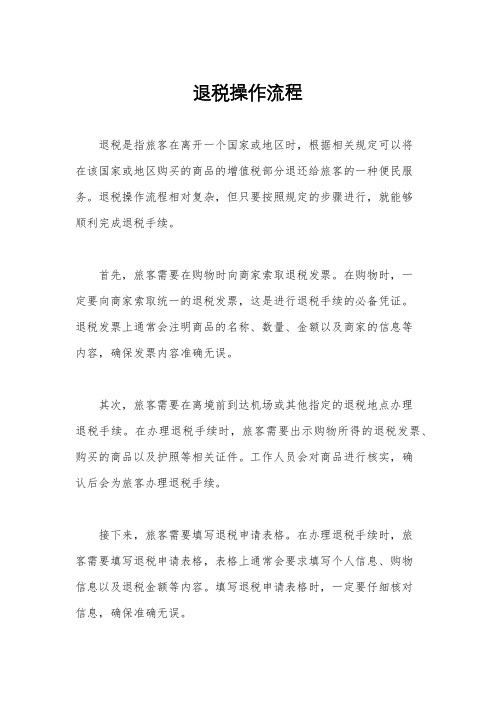 退税操作流程

退税是指旅客在离开一个国家或地区时，根据相关规定可以将在该国家或地区购买的商品的增值税部分退还给旅客的一种便民服务。退税操作流程相对复杂，但只要按照规定的步骤进行，就能够顺利完成退税手续。

首先，旅客需要在购物时向商家索取退税发票。在购物时，一定要向商家索取统一的退税发票，这是进行退税手续的必备凭证。退税发票上通常会注明商品的名称、数量、金额以及商家的信息等内容，确保发票内容准确无误。

其次，旅客需要在离境前到达机场或其他指定的退税地点办理退税手续。在办理退税手续时，旅客需要出示购物所得的退税发票、购买的商品以及护照等相关证件。工作人员会对商品进行核实，确认后会为旅客办理退税手续。

接下来，旅客需要填写退税申请表格。在办理退税手续时，旅客需要填写退税申请表格，表格上通常会要求填写个人信息、购物信息以及退税金额等内容。填写退税申请表格时，一定要仔细核对信息，确保准确无误。